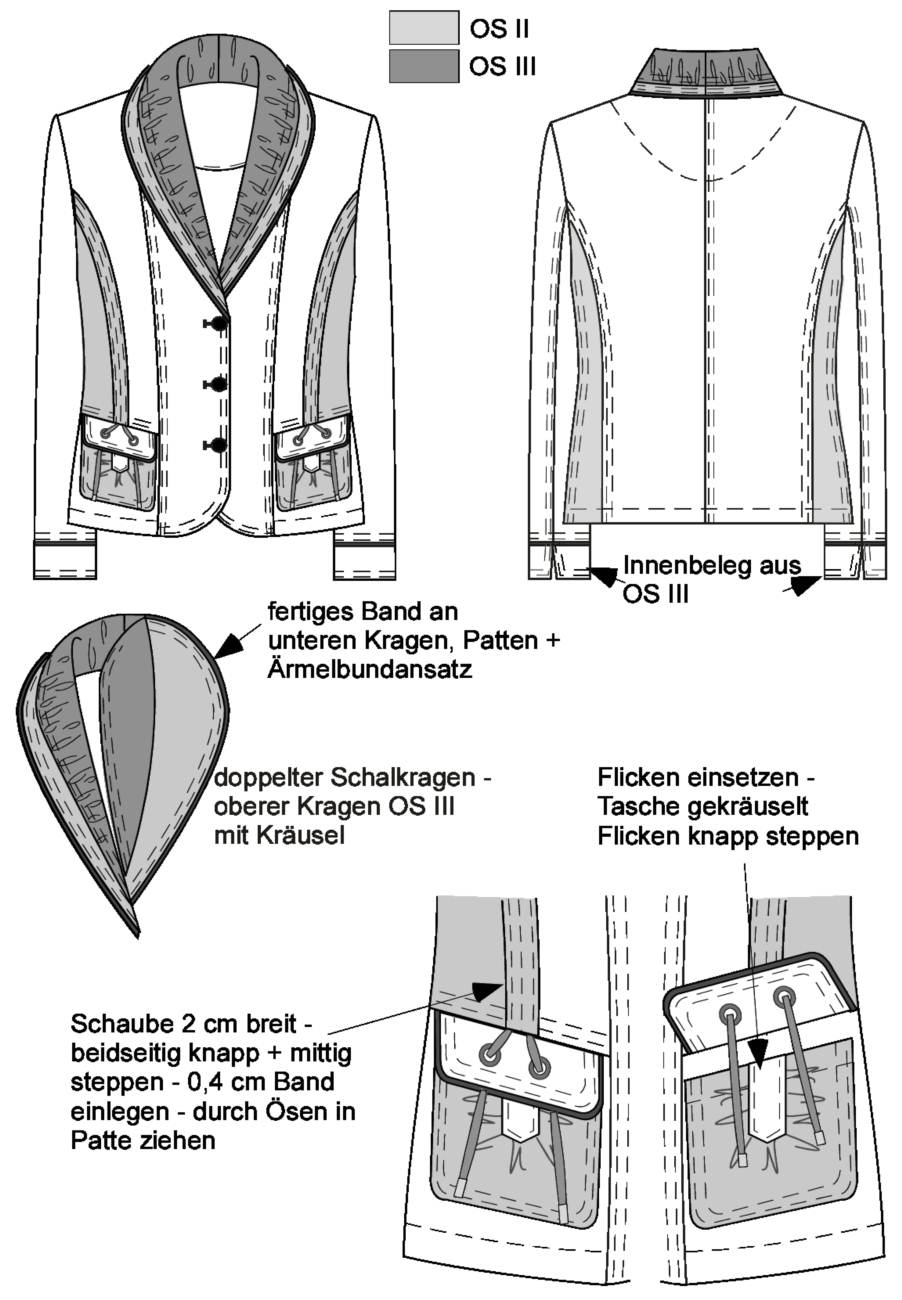 OS II
OS III

Innenbeleg aus OS III

fertiges Band an unteren Kragen, Patten + Ärmelbundansatz

doppelter Schalkragen - oberer Kragen OS III mit Kräusel

Flicken einsetzen - Tasche gekräuselt Flicken knapp steppen

Schaube 2 cm breit - beidseitig knapp + mittig steppen - 0,4 cm Band einlegen - durch Ösen in Patte ziehen